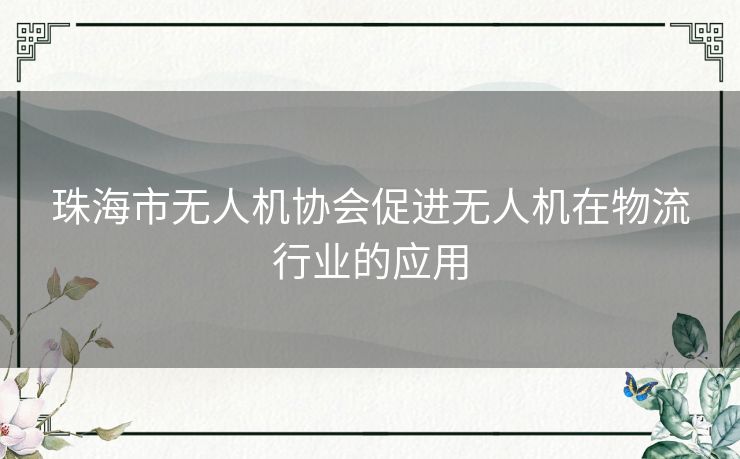 珠海市无人机协会促进无人机在物流行业的应用